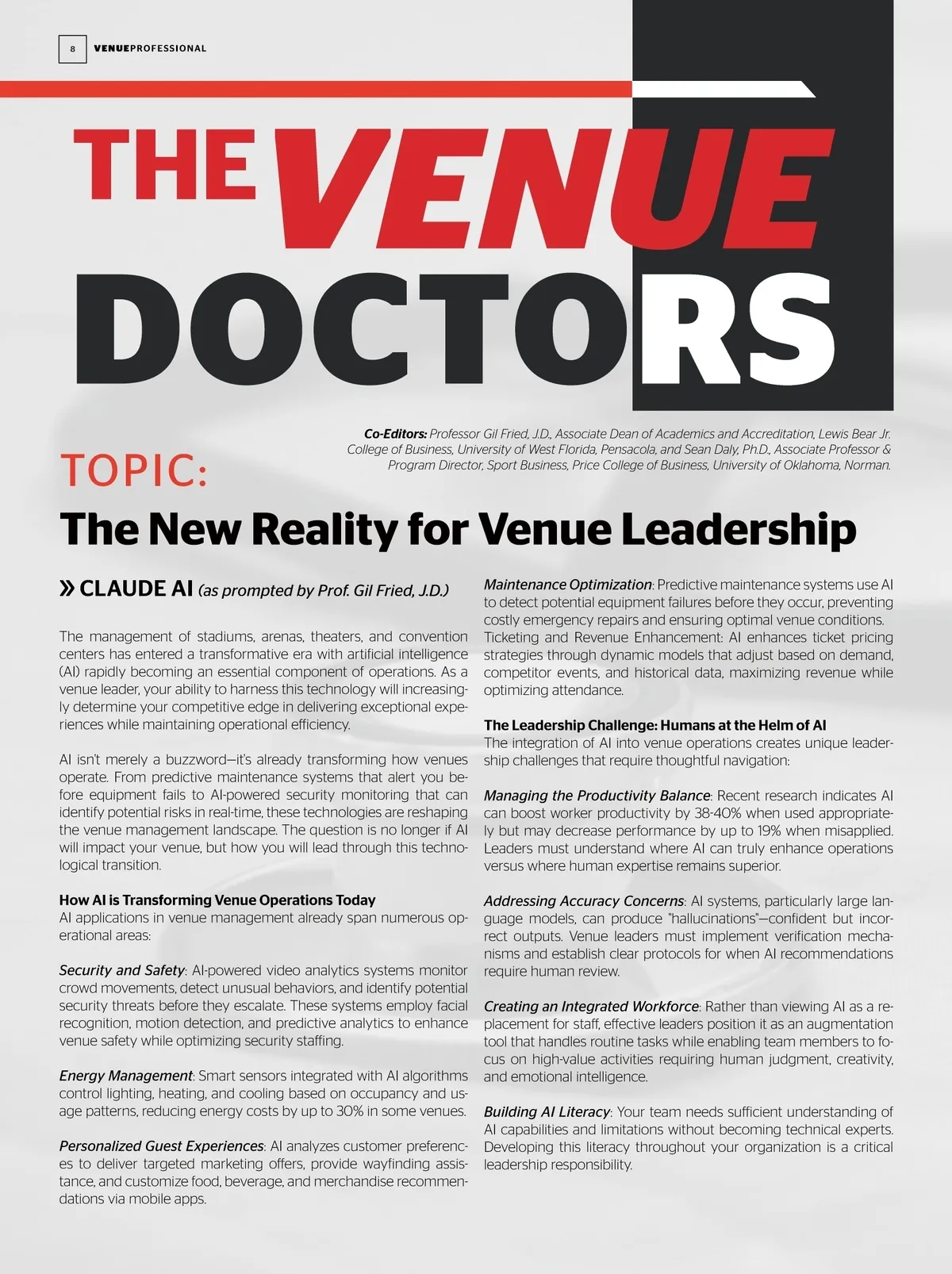 8 VENUEPROFESSIONAL

THE VENUE DOCTORS

Co-Editors: Professor Gil Fried, J.D., Associate Dean of Academics and Accreditation, Lewis Bear Jr. College of Business, University of West Florida, Pensacola, and Sean Daly, Ph.D., Associate Professor & Program Director, Sport Business, Price College of Business, University of Oklahoma, Norman.

TOPIC:

The New Reality for Venue Leadership

» CLAUDE AI (as prompted by Prof. Gil Fried, J.D.)

The management of stadiums, arenas, theaters, and convention centers has entered a transformative era with artificial intelligence (AI) rapidly becoming an essential component of operations. As a venue leader, your ability to harness this technology will increasingly determine your competitive edge in delivering exceptional experiences while maintaining operational efficiency.

AI isn't merely a buzzword—it's already transforming how venues operate. From predictive maintenance systems that alert you before equipment fails to AI-powered security monitoring that can identify potential risks in real-time, these technologies are reshaping the venue management landscape. The question is no longer if AI will impact your venue, but how you will lead through this technological transition.

How AI is Transforming Venue Operations Today
AI applications in venue management already span numerous operational areas:

Security and Safety: AI-powered video analytics systems monitor crowd movements, detect unusual behaviors, and identify potential security threats before they escalate. These systems employ facial recognition, motion detection, and predictive analytics to enhance venue safety while optimizing security staffing.

Energy Management: Smart sensors integrated with AI algorithms control lighting, heating, and cooling based on occupancy and usage patterns, reducing energy costs by up to 30% in some venues.

Personalized Guest Experiences: AI analyzes customer preferences to deliver targeted marketing offers, provide wayfinding assistance, and customize food, beverage, and merchandise recommendations via mobile apps.

Maintenance Optimization: Predictive maintenance systems use AI to detect potential equipment failures before they occur, preventing costly emergency repairs and ensuring optimal venue conditions. Ticketing and Revenue Enhancement: AI enhances ticket pricing strategies through dynamic models that adjust based on demand, competitor events, and historical data, maximizing revenue while optimizing attendance.

The Leadership Challenge: Humans at the Helm of AI
The integration of AI into venue operations creates unique leadership challenges that require thoughtful navigation:

Managing the Productivity Balance: Recent research indicates AI can boost worker productivity by 38-40% when used appropriately but may decrease performance by up to 19% when misapplied. Leaders must understand where AI can truly enhance operations versus where human expertise remains superior.

Addressing Accuracy Concerns: AI systems, particularly large language models, can produce "hallucinations"—confident but incorrect outputs. Venue leaders must implement verification mechanisms and establish clear protocols for when AI recommendations require human review.

Creating an Integrated Workforce: Rather than viewing AI as a replacement for staff, effective leaders position it as an augmentation tool that handles routine tasks while enabling team members to focus on high-value activities requiring human judgment, creativity, and emotional intelligence.

Building AI Literacy: Your team needs sufficient understanding of AI capabilities and limitations without becoming technical experts. Developing this literacy throughout your organization is a critical leadership responsibility.